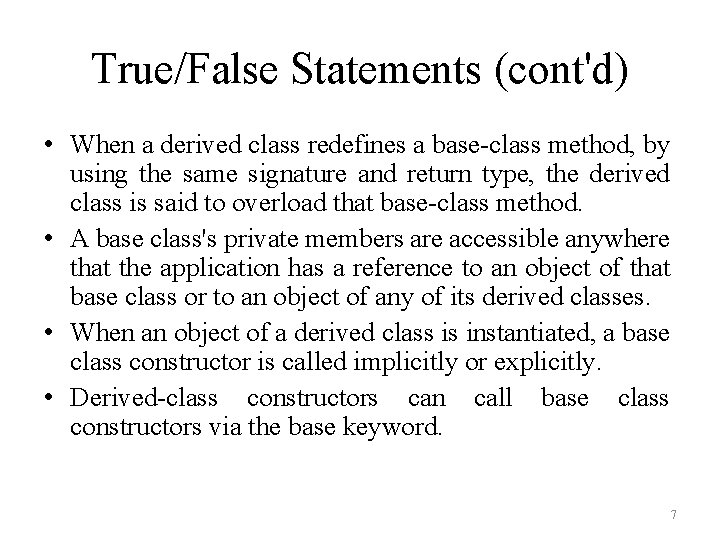 True/False Statements (cont'd)

• When a derived class redefines a base-class method, by using the same signature and return type, the derived class is said to overload that base-class method.

• A base class's private members are accessible anywhere that the application has a reference to an object of that base class or to an object of any of its derived classes.

• When an object of a derived class is instantiated, a base class constructor is called implicitly or explicitly.

• Derived-class constructors can call base class constructors via the base keyword.

7